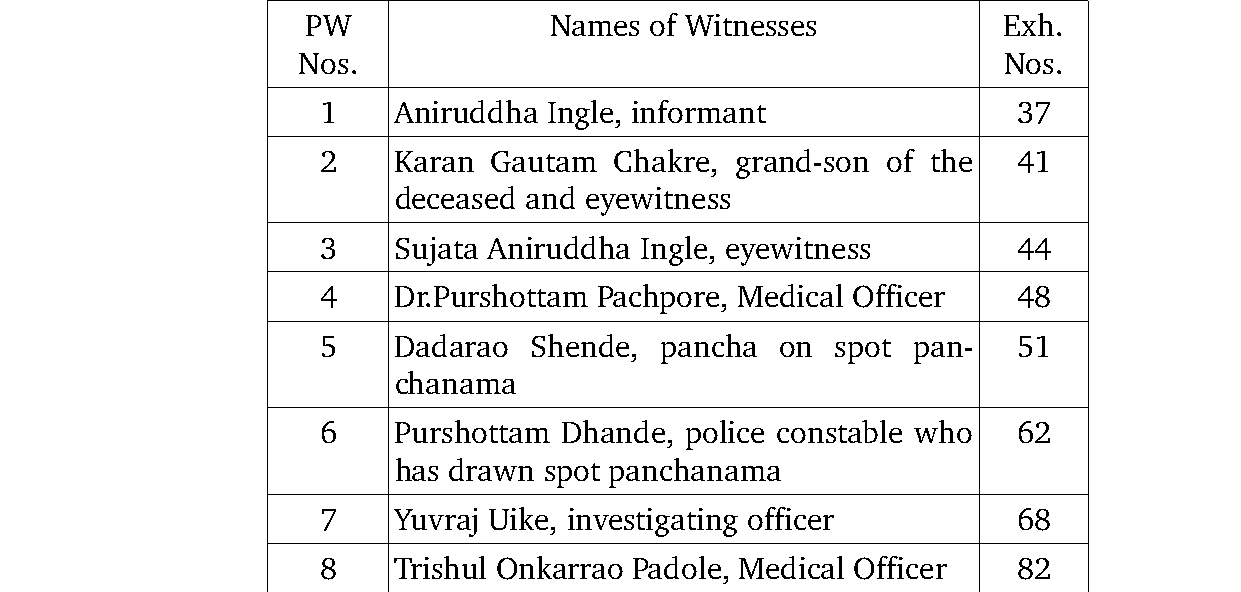 | PW Nos. | Names of Witnesses | Exh. Nos. |
|---|---|---|
| 1 | Aniruddha Ingle, informant | 37 |
| 2 | Karan Gautam Chakre, grand-son of the deceased and eyewitness | 41 |
| 3 | Sujata Aniruddha Ingle, eyewitness | 44 |
| 4 | Dr.Purshottam Pachpore, Medical Officer | 48 |
| 5 | Dadarao Shende, pancha on spot panchanama | 51 |
| 6 | Purshottam Dhande, police constable who has drawn spot panchanama | 62 |
| 7 | Yuvraj Uike, investigating officer | 68 |
| 8 | Trishul Onkarrao Padole, Medical Officer | 82 |